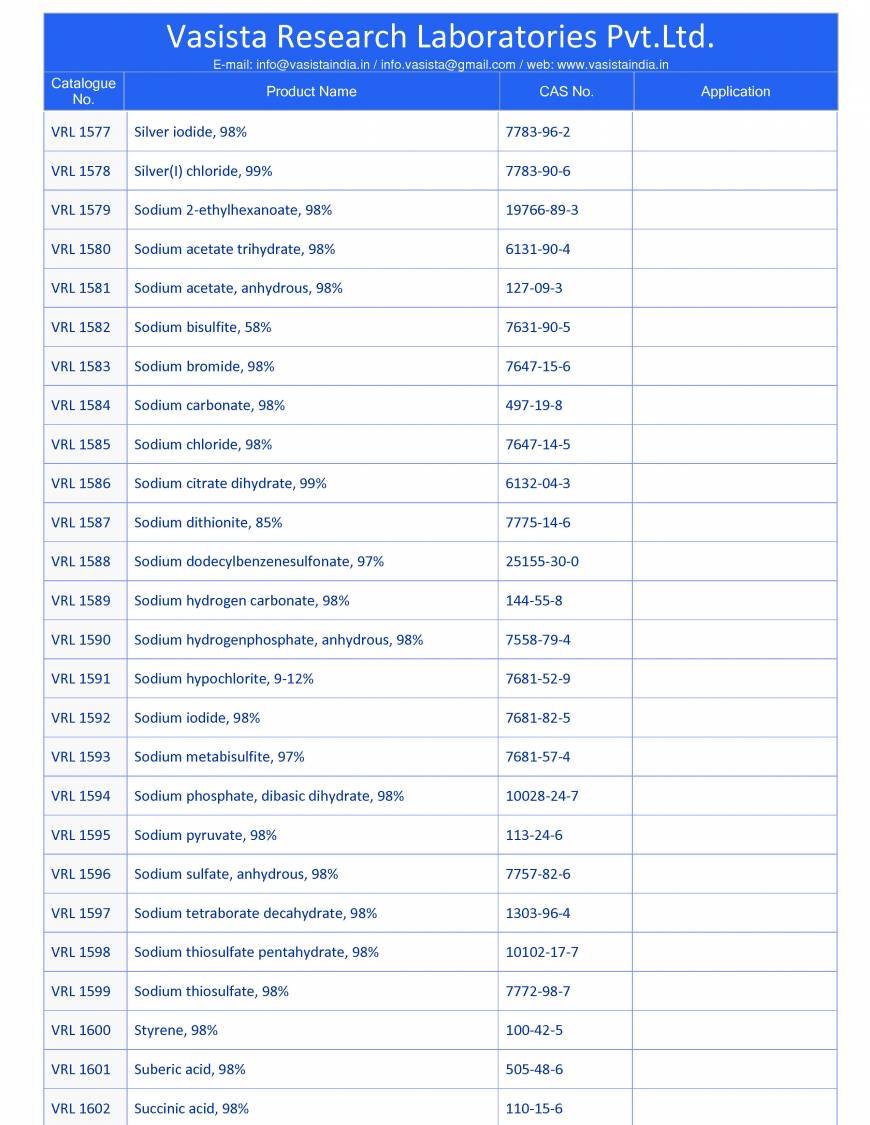 Vasista Research Laboratories Pvt.Ltd.
E-mail: info@vasistaindia.in / info.vasista@gmail.com / web: www.vasistaindia.in

| Catalogue No. | Product Name | CAS No. | Application |
|---|---|---|---|
| VRL 1577 | Silver iodide, 98% | 7783-96-2 | |
| VRL 1578 | Silver(I) chloride, 99% | 7783-90-6 | |
| VRL 1579 | Sodium 2-ethylhexanoate, 98% | 19766-89-3 | |
| VRL 1580 | Sodium acetate trihydrate, 98% | 6131-90-4 | |
| VRL 1581 | Sodium acetate, anhydrous, 98% | 127-09-3 | |
| VRL 1582 | Sodium bisulfite, 58% | 7631-90-5 | |
| VRL 1583 | Sodium bromide, 98% | 7647-15-6 | |
| VRL 1584 | Sodium carbonate, 98% | 497-19-8 | |
| VRL 1585 | Sodium chloride, 98% | 7647-14-5 | |
| VRL 1586 | Sodium citrate dihydrate, 99% | 6132-04-3 | |
| VRL 1587 | Sodium dithionite, 85% | 7775-14-6 | |
| VRL 1588 | Sodium dodecylbenzenesulfonate, 97% | 25155-30-0 | |
| VRL 1589 | Sodium hydrogen carbonate, 98% | 144-55-8 | |
| VRL 1590 | Sodium hydrogenphosphate, anhydrous, 98% | 7558-79-4 | |
| VRL 1591 | Sodium hypochlorite, 9-12% | 7681-52-9 | |
| VRL 1592 | Sodium iodide, 98% | 7681-82-5 | |
| VRL 1593 | Sodium metabisulfite, 97% | 7681-57-4 | |
| VRL 1594 | Sodium phosphate, dibasic dihydrate, 98% | 10028-24-7 | |
| VRL 1595 | Sodium pyruvate, 98% | 113-24-6 | |
| VRL 1596 | Sodium sulfate, anhydrous, 98% | 7757-82-6 | |
| VRL 1597 | Sodium tetraborate decahydrate, 98% | 1303-96-4 | |
| VRL 1598 | Sodium thiosulfate pentahydrate, 98% | 10102-17-7 | |
| VRL 1599 | Sodium thiosulfate, 98% | 7772-98-7 | |
| VRL 1600 | Styrene, 98% | 100-42-5 | |
| VRL 1601 | Suberic acid, 98% | 505-48-6 | |
| VRL 1602 | Succinic acid, 98% | 110-15-6 | |